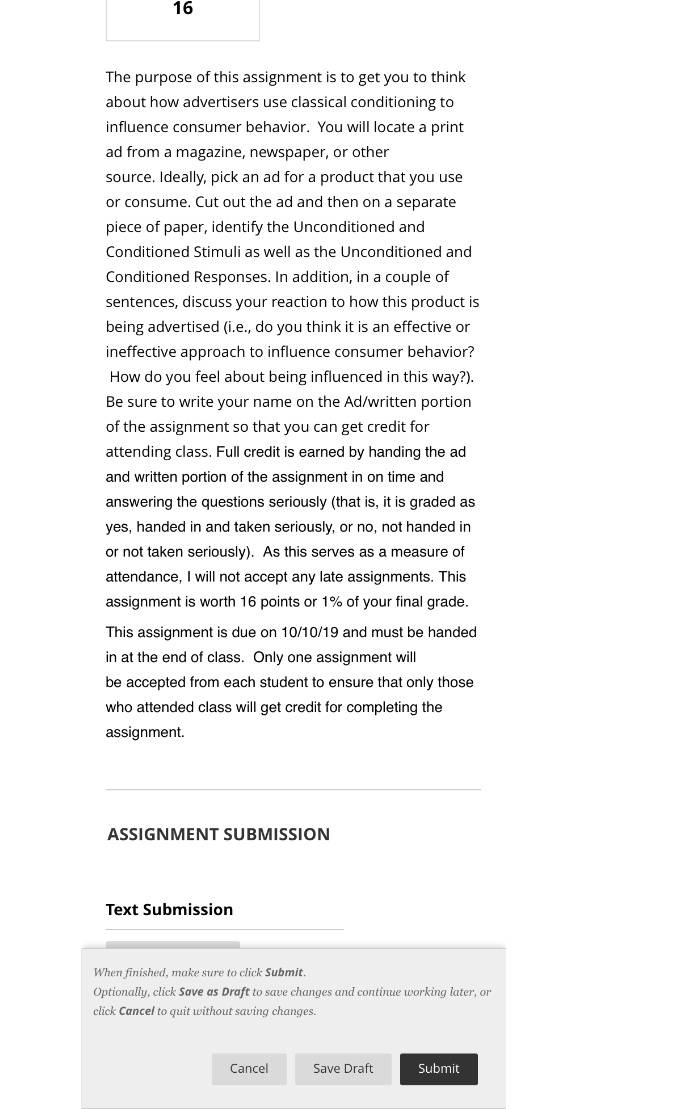 16

The purpose of this assignment is to get you to think about how advertisers use classical conditioning to influence consumer behavior.  You will locate a print ad from a magazine, newspaper, or other source. Ideally, pick an ad for a product that you use or consume. Cut out the ad and then on a separate piece of paper, identify the Unconditioned and Conditioned Stimuli as well as the Unconditioned and Conditioned Responses. In addition, in a couple of sentences, discuss your reaction to how this product is being advertised (i.e., do you think it is an effective or ineffective approach to influence consumer behavior?  How do you feel about being influenced in this way?). Be sure to write your name on the Ad/written portion of the assignment so that you can get credit for attending class. Full credit is earned by handing the ad and written portion of the assignment in on time and answering the questions seriously (that is, it is graded as yes, handed in and taken seriously, or no, not handed in or not taken seriously).  As this serves as a measure of attendance, I will not accept any late assignments. This assignment is worth 16 points or 1% of your final grade.

This assignment is due on 10/10/19 and must be handed in at the end of class.  Only one assignment will be accepted from each student to ensure that only those who attended class will get credit for completing the assignment.

ASSIGNMENT SUBMISSION

Text Submission

When finished, make sure to click Submit.
Optionally, click Save as Draft to save changes and continue working later, or click Cancel to quit without saving changes.

Cancel Save Draft Submit